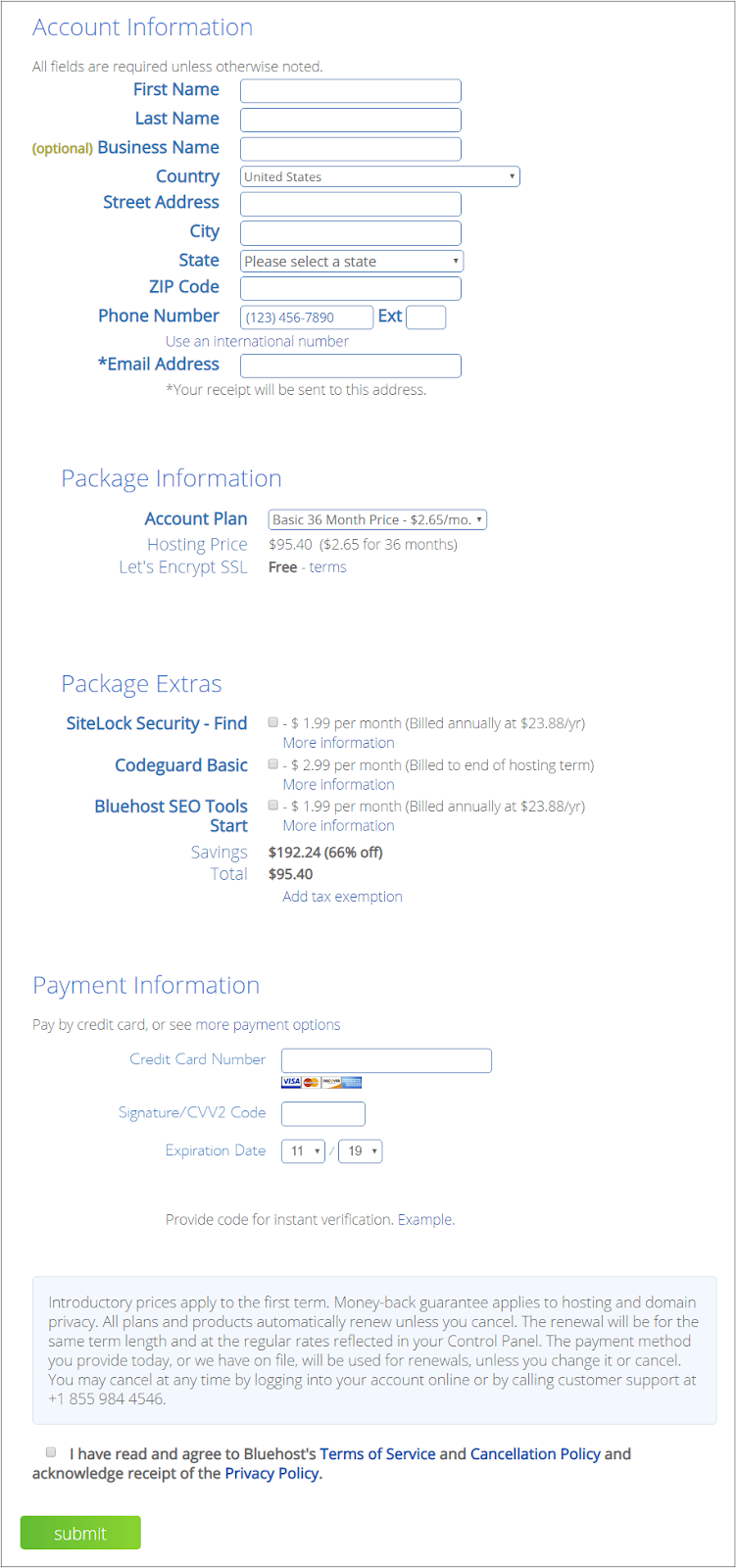 Account Information

All fields are required unless otherwise noted.

First Name

Last Name

(optional) Business Name

Country United States

Street Address

City

State Please select a state

ZIP Code

Phone Number (123) 456-7890 Ext

Use an international number

*Email Address

*Your receipt will be sent to this address.

Package Information

Account Plan Basic 36 Month Price - $2.65/mo.

Hosting Price $95.40 ($2.65 for 36 months)

Let's Encrypt SSL Free - terms

Package Extras

SiteLock Security - Find - $ 1.99 per month (Billed annually at $23.88/yr) More information

Codeguard Basic - $ 2.99 per month (Billed to end of hosting term) More information

Bluehost SEO Tools Start - $ 1.99 per month (Billed annually at $23.88/yr) More information

Savings $192.24 (66% off)

Total $95.40

Add tax exemption

Payment Information

Pay by credit card, or see more payment options

Credit Card Number

VISA DISCOVER

Signature/CVV2 Code

Expiration Date 11 / 19

Provide code for instant verification. Example.

Introductory prices apply to the first term. Money-back guarantee applies to hosting and domain privacy. All plans and products automatically renew unless you cancel. The renewal will be for the same term length and at the regular rates reflected in your Control Panel. The payment method you provide today, or we have on file, will be used for renewals, unless you change it or cancel. You may cancel at any time by logging into your account online or by calling customer support at +1 855 984 4546.

I have read and agree to Bluehost's Terms of Service and Cancellation Policy and acknowledge receipt of the Privacy Policy.

submit